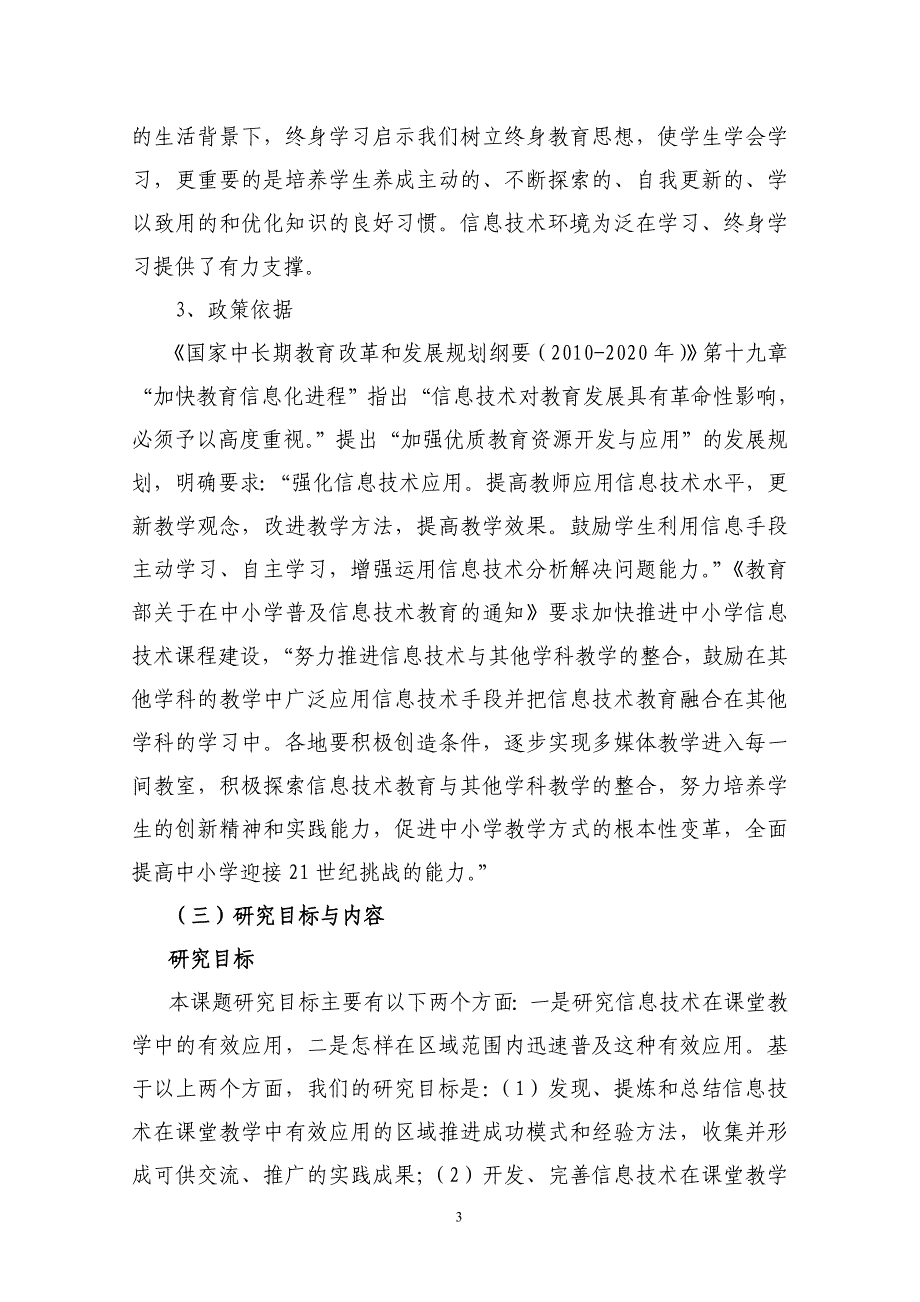 的生活背景下，终身学习启示我们树立终身教育思想，使学生学会学习，更重要的是培养学生养成主动的、不断探索的、自我更新的、学以致用的和优化知识的良好习惯。信息技术环境为泛在学习、终身学习提供了有力支撑。

3、政策依据

《国家中长期教育改革和发展规划纲要（2010-2020年）》第十九章“加快教育信息化进程”指出“信息技术对教育发展具有革命性影响，必须予以高度重视。”提出“加强优质教育资源开发与应用”的发展规划，明确要求：“强化信息技术应用。提高教师应用信息技术水平，更新教学观念，改进教学方法，提高教学效果。鼓励学生利用信息手段主动学习、自主学习，增强运用信息技术分析解决问题能力。”《教育部关于在中小学普及信息技术教育的通知》要求加快推进中小学信息技术课程建设，“努力推进信息技术与其他学科教学的整合，鼓励在其他学科的教学中广泛应用信息技术手段并把信息技术教育融合在其他学科的学习中。各地要积极创造条件，逐步实现多媒体教学进入每一间教室，积极探索信息技术教育与其他学科教学的整合，努力培养学生的创新精神和实践能力，促进中小学教学方式的根本性变革，全面提高中小学迎接21世纪挑战的能力。”

（三）研究目标与内容

研究目标

本课题研究目标主要有以下两个方面：一是研究信息技术在课堂教学中的有效应用，二是怎样在区域范围内迅速普及这种有效应用。基于以上两个方面，我们的研究目标是：（1）发现、提炼和总结信息技术在课堂教学中有效应用的区域推进成功模式和经验方法，收集并形成可供交流、推广的实践成果；（2）开发、完善信息技术在课堂教学

3